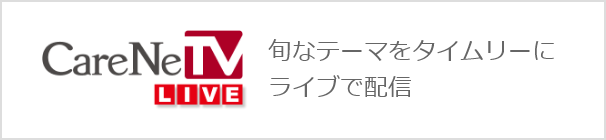 CareNeTV
LIVE

旬なテーマをタイムリーに
ライブで配信